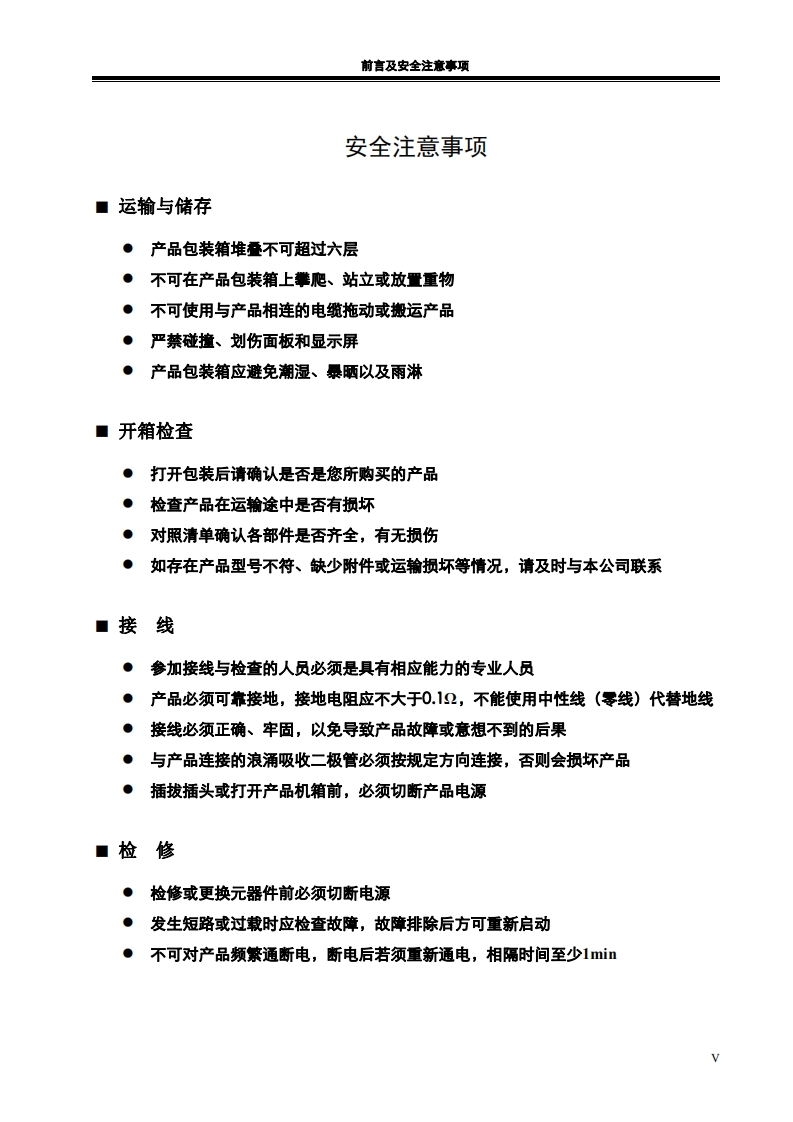 前言及安全注意事项

安全注意事项

■ 运输与储存

● 产品包装箱堆叠不可超过六层
● 不可在产品包装箱上攀爬、站立或放置重物
● 不可使用与产品相连的电缆拖动或搬运产品
● 严禁碰撞、划伤面板和显示屏
● 产品包装箱应避免潮湿、暴晒以及雨淋

■ 开箱检查

● 打开包装后请确认是否是您所购买的产品
● 检查产品在运输途中是否有损坏
● 对照清单确认各部件是否齐全，有无损伤
● 如存在产品型号不符、缺少附件或运输损坏等情况，请及时与本公司联系

■ 接 线

● 参加接线与检查的人员必须是具有相应能力的专业人员
● 产品必须可靠接地，接地电阻应不大于0.1Ω，不能使用中性线（零线）代替地线
● 接线必须正确、牢固，以免导致产品故障或意想不到的后果
● 与产品连接的浪涌吸收二极管必须按规定方向连接，否则会损坏产品
● 插拔插头或打开产品机箱前，必须切断产品电源

■ 检 修

● 检修或更换元器件前必须切断电源
● 发生短路或过载时应检查故障，故障排除后方可重新启动
● 不可对产品频繁通断电，断电后若须重新通电，相隔时间至少1min

V